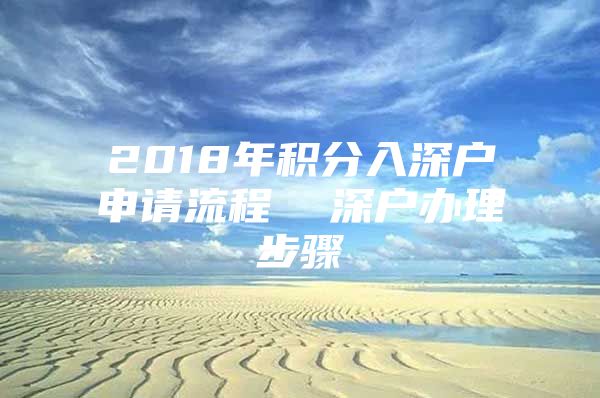 2018年积分入深户申请流程　深户办理步骤